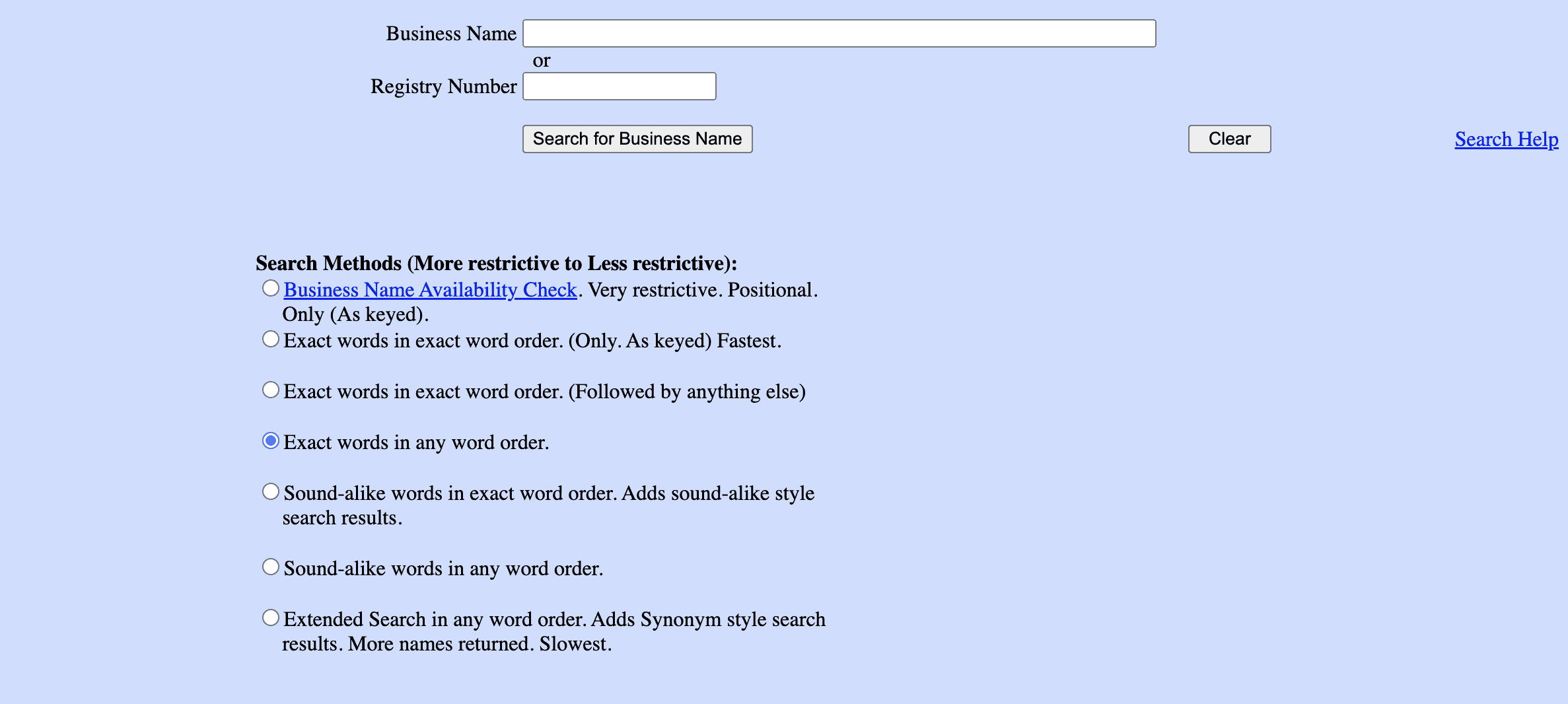 Business Name
or
Registry Number

Search for Business Name

Clear

Search Help

Search Methods (More restrictive to Less restrictive):

Business Name Availability Check. Very restrictive. Positional. Only (As keyed).

Exact words in exact word order. (Only. As keyed) Fastest.

Exact words in exact word order. (Followed by anything else)

Exact words in any word order.

Sound-alike words in exact word order. Adds sound-alike style search results.

Sound-alike words in any word order.

Extended Search in any word order. Adds Synonym style search results. More names returned. Slowest.